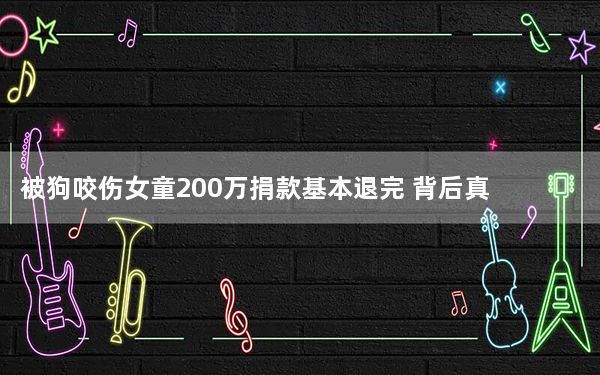 被狗咬伤女童200万捐款基本退完 背后真